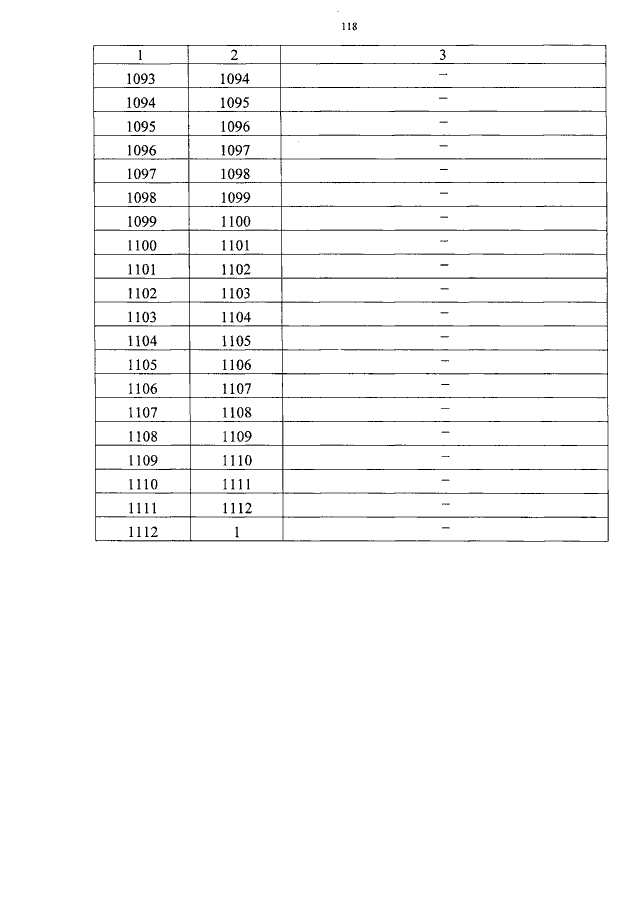 118

| 1 | 2 | 3 |
|---|---|---|
| 1093 | 1094 | – |
| 1094 | 1095 | – |
| 1095 | 1096 | – |
| 1096 | 1097 | – |
| 1097 | 1098 | – |
| 1098 | 1099 | – |
| 1099 | 1100 | – |
| 1100 | 1101 | – |
| 1101 | 1102 | – |
| 1102 | 1103 | – |
| 1103 | 1104 | – |
| 1104 | 1105 | – |
| 1105 | 1106 | – |
| 1106 | 1107 | – |
| 1107 | 1108 | – |
| 1108 | 1109 | – |
| 1109 | 1110 | – |
| 1110 | 1111 | – |
| 1111 | 1112 | – |
| 1112 | 1 | – |